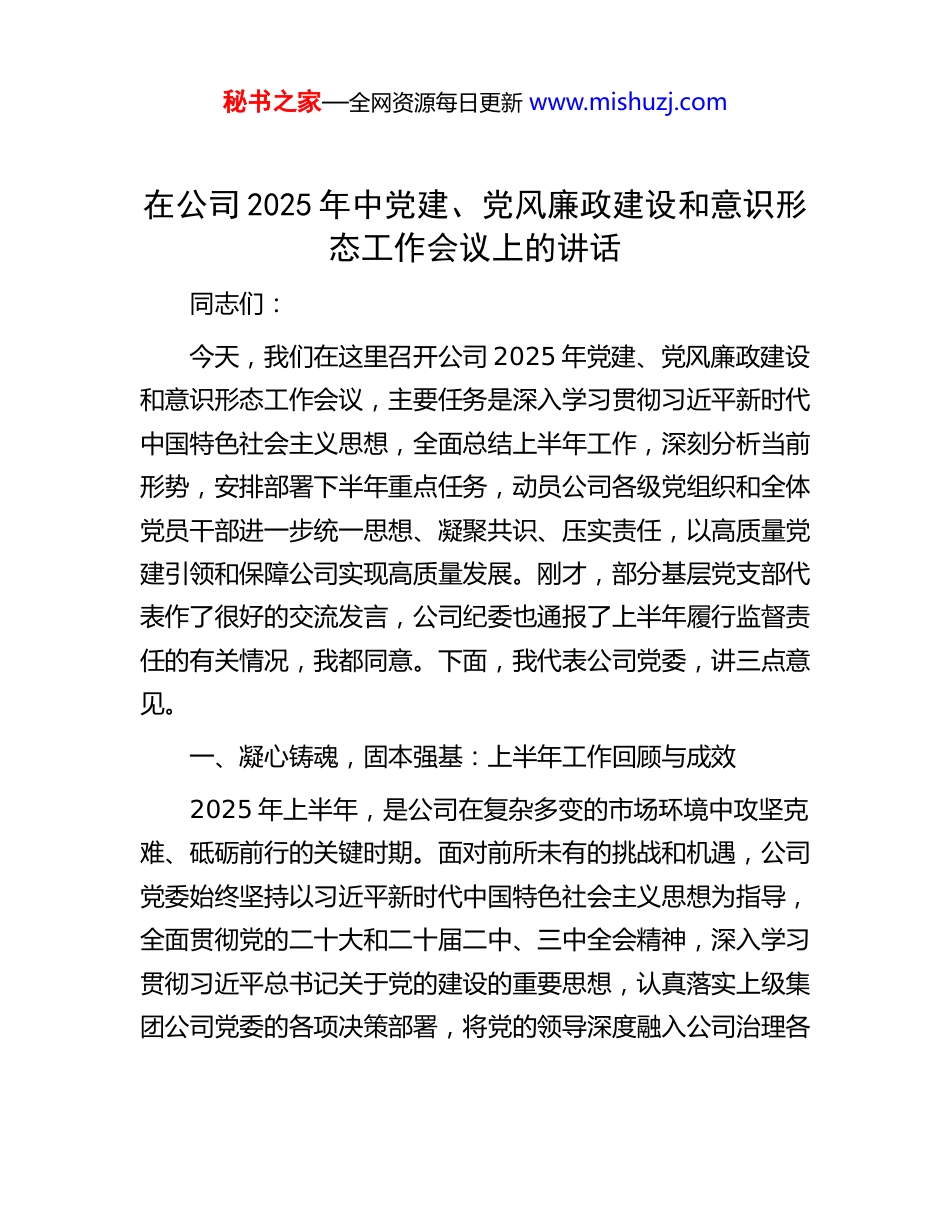 秘书之家—全网资源每日更新 www.mishuzj.com

在公司2025年中党建、党风廉政建设和意识形态工作会议上的讲话

同志们：

今天，我们在这里召开公司2025年党建、党风廉政建设和意识形态工作会议，主要任务是深入学习贯彻习近平新时代中国特色社会主义思想，全面总结上半年工作，深刻分析当前形势，安排部署下半年重点任务，动员公司各级党组织和全体党员干部进一步统一思想、凝聚共识、压实责任，以高质量党建引领和保障公司实现高质量发展。刚才，部分基层党支部代表作了很好的交流发言，公司纪委也通报了上半年履行监督责任的有关情况，我都同意。下面，我代表公司党委，讲三点意见。

一、凝心铸魂，固本强基：上半年工作回顾与成效

2025年上半年，是公司在复杂多变的市场环境中攻坚克难、砥砺前行的关键时期。面对前所未有的挑战和机遇，公司党委始终坚持以习近平新时代中国特色社会主义思想为指导，全面贯彻党的二十大和二十届二中、三中全会精神，深入学习贯彻习近平总书记关于党的建设的重要思想，认真落实上级集团公司党委的各项决策部署，将党的领导深度融入公司治理各